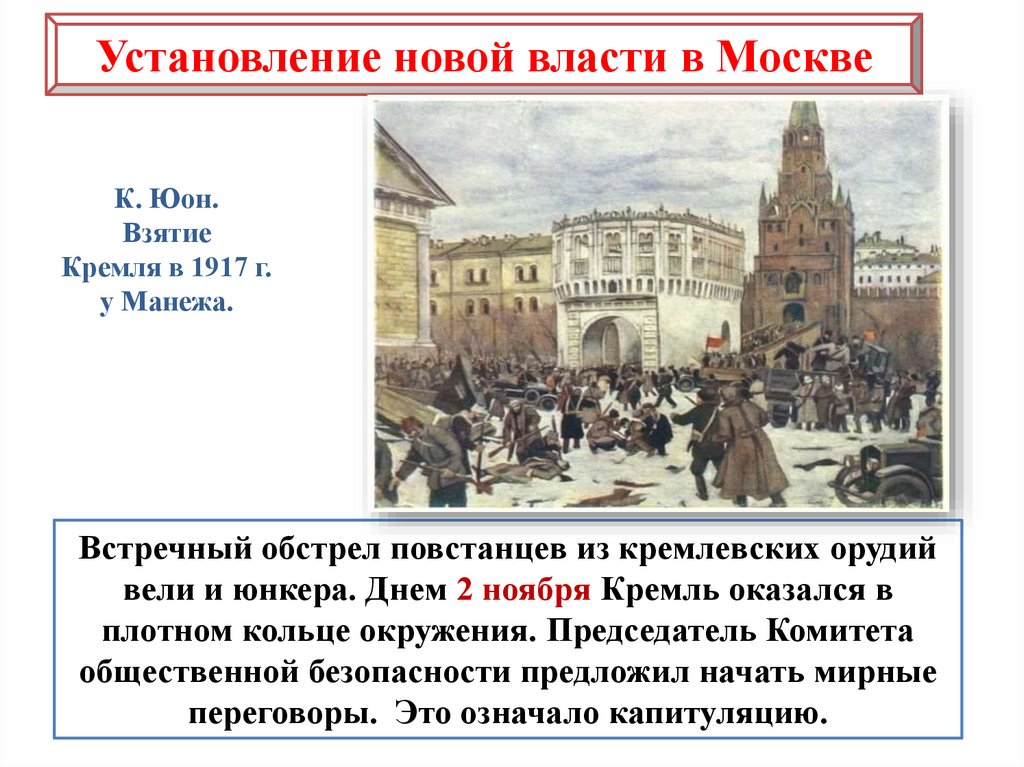 Установление новой власти в Москве

К. Юон.
Взятие
Кремля в 1917 г.
у Манежа.

Встречный обстрел повстанцев из кремлевских орудий вели и юнкера. Днем 2 ноября Кремль оказался в плотном кольце окружения. Председатель Комитета общественной безопасности предложил начать мирные переговоры. Это означало капитуляцию.